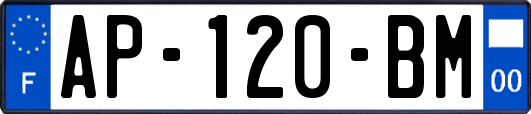 F
AP-120-BM
00